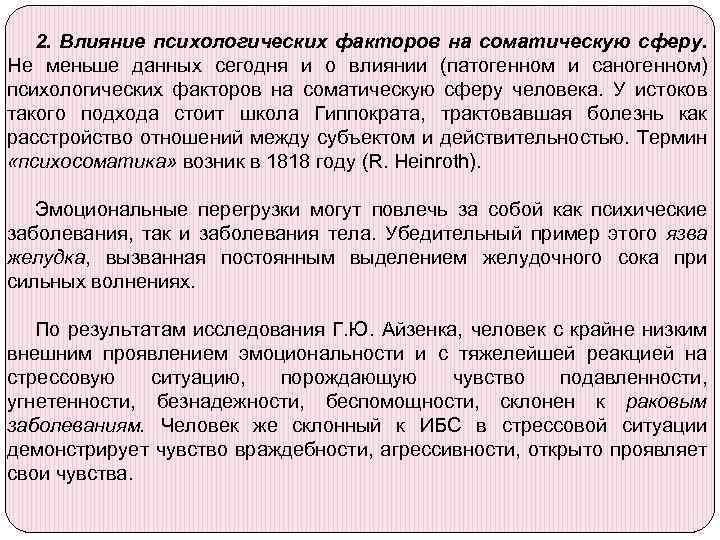 2. Влияние психологических факторов на соматическую сферу. Не меньше данных сегодня и о влиянии (патогенном и саногенном) психологических факторов на соматическую сферу человека. У истоков такого подхода стоит школа Гиппократа, трактовавшая болезнь как расстройство отношений между субъектом и действительностью. Термин «психосоматика» возник в 1818 году (R. Heinroth).

Эмоциональные перегрузки могут повлечь за собой как психические заболевания, так и заболевания тела. Убедительный пример этого язва желудка, вызванная постоянным выделением желудочного сока при сильных волнениях.

По результатам исследования Г.Ю. Айзенка, человек с крайне низким внешним проявлением эмоциональности и с тяжелейшей реакцией на стрессовую ситуацию, порождающую чувство подавленности, угнетенности, безнадежности, беспомощности, склонен к раковым заболеваниям. Человек же склонный к ИБС в стрессовой ситуации демонстрирует чувство враждебности, агрессивности, открыто проявляет свои чувства.